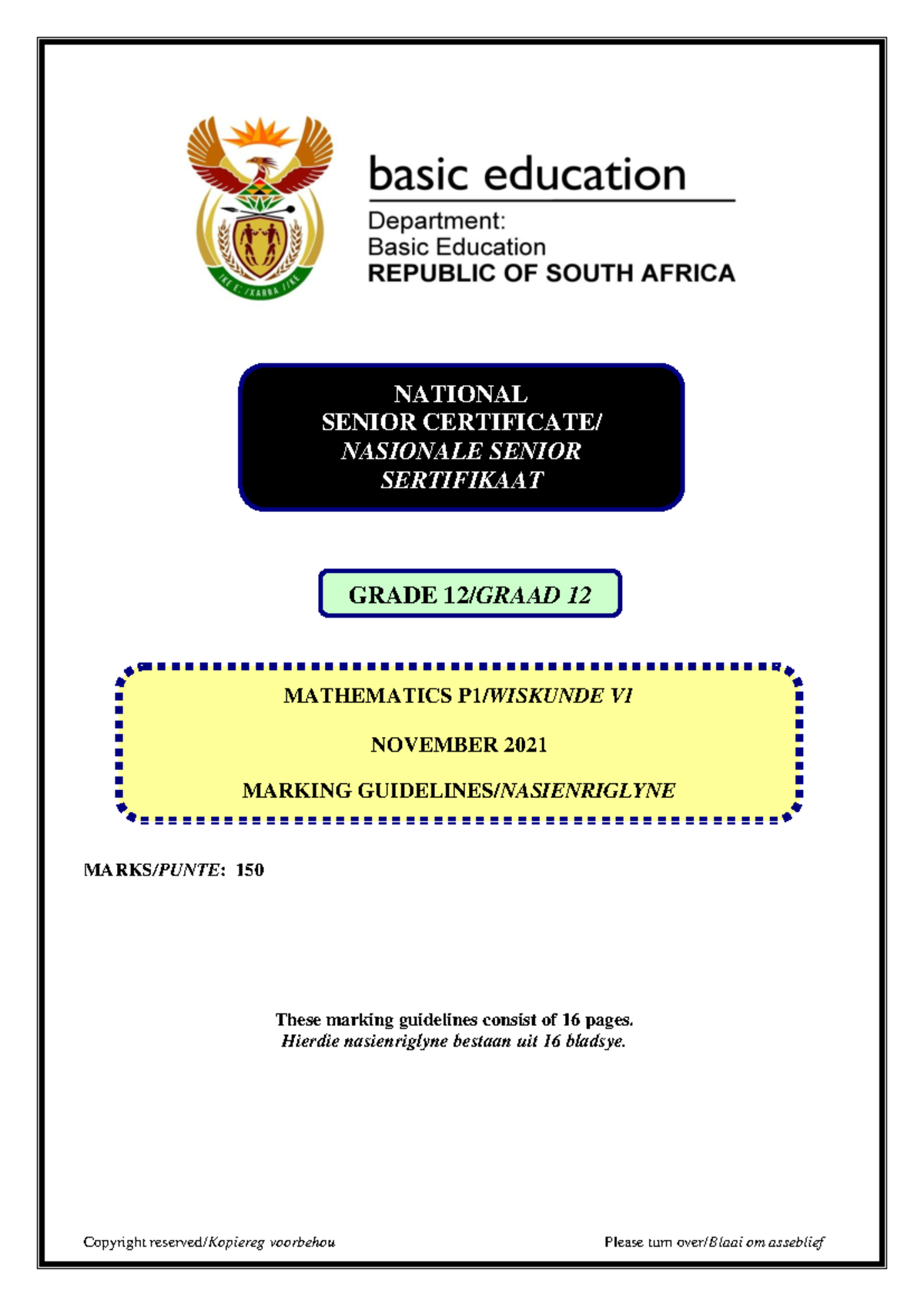 basic education

Department:
Basic Education
REPUBLIC OF SOUTH AFRICA

NATIONAL
SENIOR CERTIFICATE/
NASIONALE SENIOR
SERTIFIKAAT

GRADE 12/GRAAD 12

MATHEMATICS P1/WISKUNDE V1

NOVEMBER 2021

MARKING GUIDELINES/NASIENRIGLYNE

MARKS/PUNTE: 150

These marking guidelines consist of 16 pages.
Hierdie nasienriglyne bestaan uit 16 bladsye.

Copyright reserved/Kopiereg voorbehou

Please turn over/Blaai om asseblief